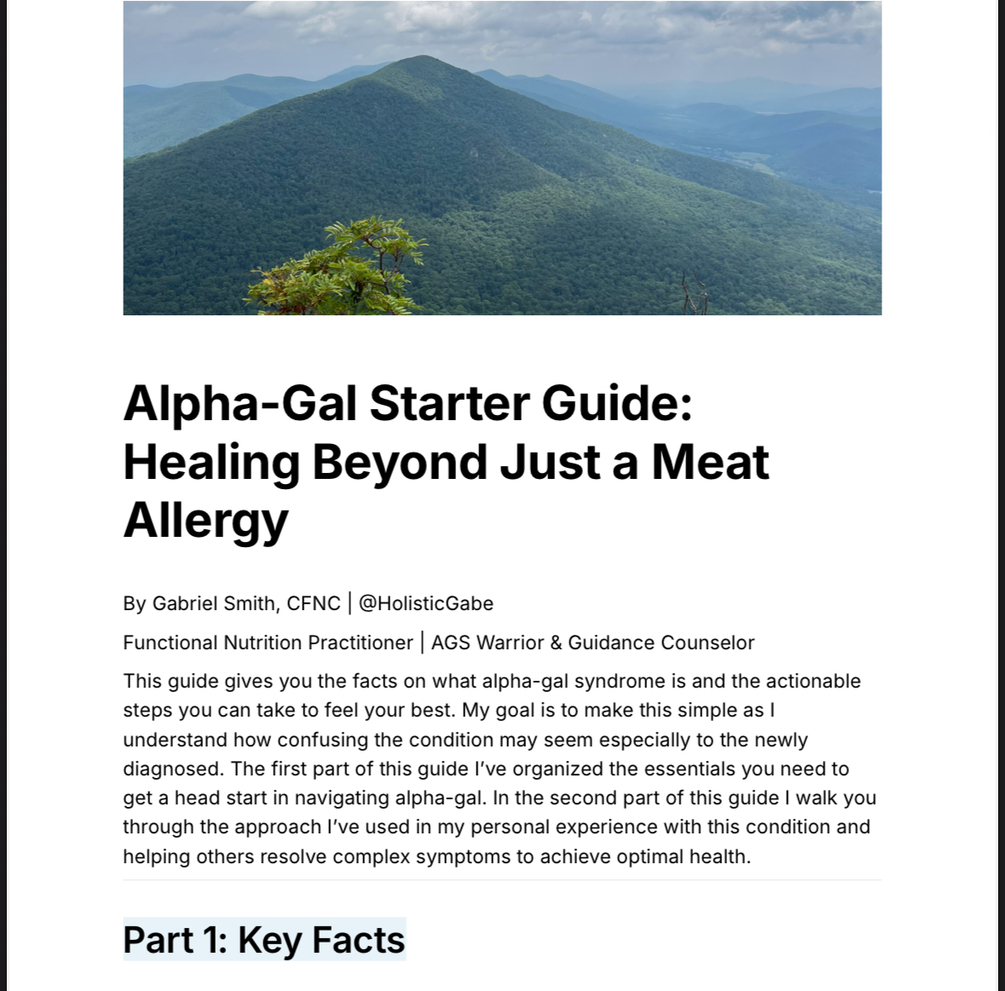 Alpha-Gal Starter Guide: Healing Beyond Just a Meat Allergy

By Gabriel Smith, CFNC | @HolisticGabe

Functional Nutrition Practitioner | AGS Warrior & Guidance Counselor

This guide gives you the facts on what alpha-gal syndrome is and the actionable steps you can take to feel your best. My goal is to make this simple as I understand how confusing the condition may seem especially to the newly diagnosed. The first part of this guide I've organized the essentials you need to get a head start in navigating alpha-gal. In the second part of this guide I walk you through the approach I've used in my personal experience with this condition and helping others resolve complex symptoms to achieve optimal health.

Part 1: Key Facts